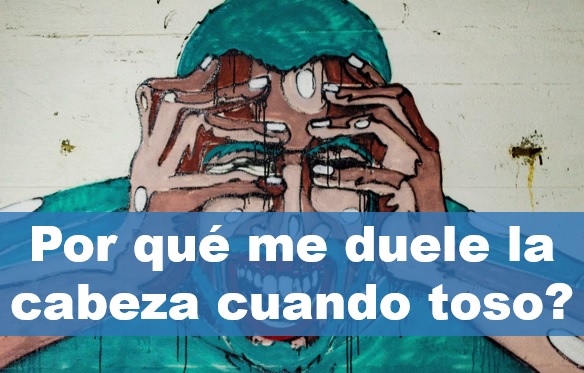 Por qué me duele la cabeza cuando toso?